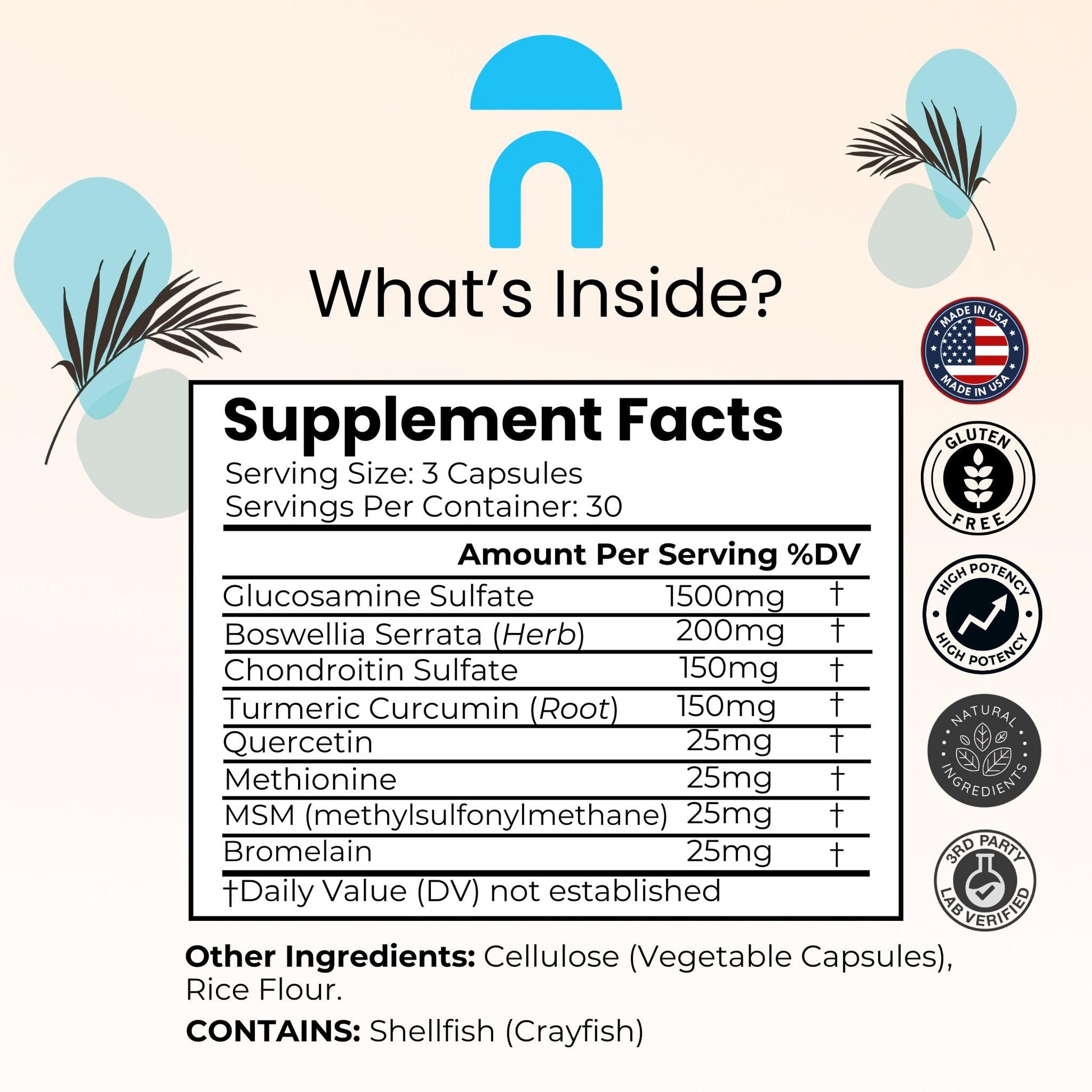 What's Inside?

Supplement Facts

Serving Size: 3 Capsules
Servings Per Container: 30

| | Amount Per Serving | %DV |
|---|---|---|
| Glucosamine Sulfate | 1500mg | † |
| Boswellia Serrata (Herb) | 200mg | † |
| Chondroitin Sulfate | 150mg | † |
| Turmeric Curcumin (Root) | 150mg | † |
| Quercetin | 25mg | † |
| Methionine | 25mg | † |
| MSM (methylsulfonylmethane) | 25mg | † |
| Bromelain | 25mg | † |

†Daily Value (DV) not established

Other Ingredients: Cellulose (Vegetable Capsules), Rice Flour.

CONTAINS: Shellfish (Crayfish)

MADE IN USA
MADE IN USA

GLUTEN FREE

HIGH POTENCY
HIGH POTENCY

NATURAL INGREDIENTS

3RD PARTY LAB VERIFIED